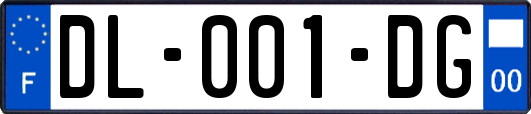 F

DL-001-DG

00